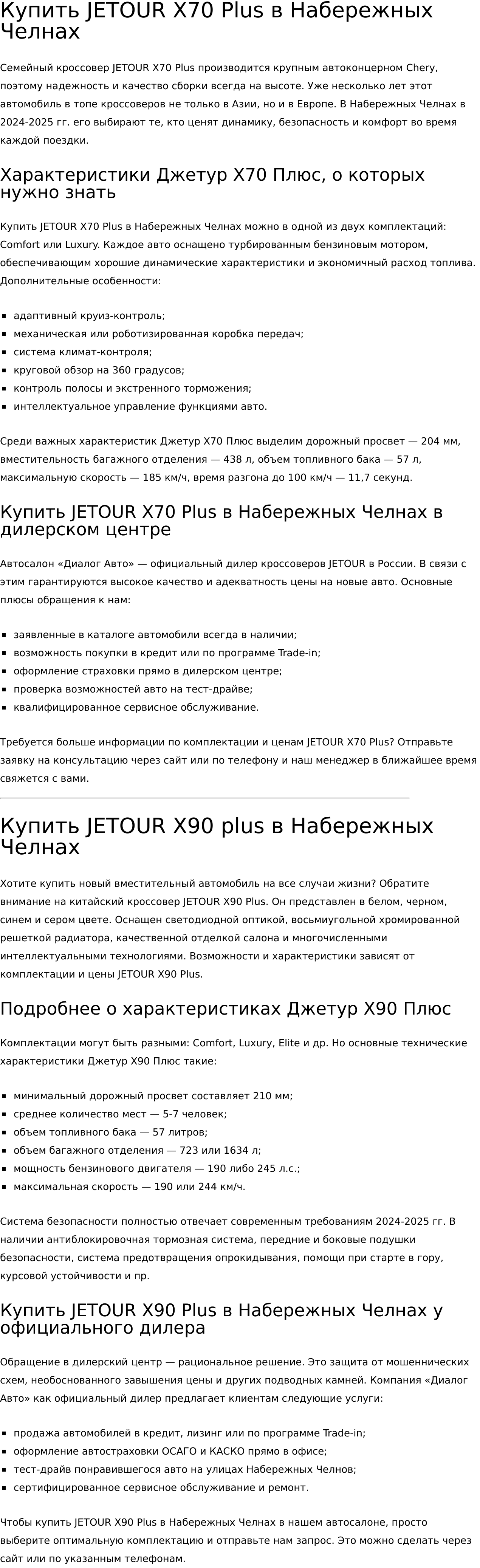 Купить JETOUR X70 Plus в Набережных Челнах

Семейный кроссовер JETOUR X70 Plus производится крупным автоконцерном Chery, поэтому надежность и качество сборки всегда на высоте. Уже несколько лет этот автомобиль в топе кроссоверов не только в Азии, но и в Европе. В Набережных Челнах в 2024-2025 гг. его выбирают те, кто ценят динамику, безопасность и комфорт во время каждой поездки.

Характеристики Джетур Х70 Плюс, о которых нужно знать

Купить JETOUR X70 Plus в Набережных Челнах можно в одной из двух комплектаций: Comfort или Luxury. Каждое авто оснащено турбированным бензиновым мотором, обеспечивающим хорошие динамические характеристики и экономичный расход топлива. Дополнительные особенности:

- адаптивный круиз-контроль;
- механическая или роботизированная коробка передач;
- система климат-контроля;
- круговой обзор на 360 градусов;
- контроль полосы и экстренного торможения;
- интеллектуальное управление функциями авто.

Среди важных характеристик Джетур Х70 Плюс выделим дорожный просвет — 204 мм, вместительность багажного отделения — 438 л, объем топливного бака — 57 л, максимальную скорость — 185 км/ч, время разгона до 100 км/ч — 11,7 секунд.

Купить JETOUR X70 Plus в Набережных Челнах в дилерском центре

Автосалон «Диалог Авто» — официальный дилер кроссоверов JETOUR в России. В связи с этим гарантируются высокое качество и адекватность цены на новые авто. Основные плюсы обращения к нам:

- заявленные в каталоге автомобили всегда в наличии;
- возможность покупки в кредит или по программе Trade-in;
- оформление страховки прямо в дилерском центре;
- проверка возможностей авто на тест-драйве;
- квалифицированное сервисное обслуживание.

Требуется больше информации по комплектации и ценам JETOUR X70 Plus? Отправьте заявку на консультацию через сайт или по телефону и наш менеджер в ближайшее время свяжется с вами.

Купить JETOUR X90 plus в Набережных Челнах

Хотите купить новый вместительный автомобиль на все случаи жизни? Обратите внимание на китайский кроссовер JETOUR X90 Plus. Он представлен в белом, черном, синем и сером цвете. Оснащен светодиодной оптикой, восьмиугольной хромированной решеткой радиатора, качественной отделкой салона и многочисленными интеллектуальными технологиями. Возможности и характеристики зависят от комплектации и цены JETOUR X90 Plus.

Подробнее о характеристиках Джетур Х90 Плюс

Комплектации могут быть разными: Comfort, Luxury, Elite и др. Но основные технические характеристики Джетур Х90 Плюс такие:

- минимальный дорожный просвет составляет 210 мм;
- среднее количество мест — 5-7 человек;
- объем топливного бака — 57 литров;
- объем багажного отделения — 723 или 1634 л;
- мощность бензинового двигателя — 190 либо 245 л.с.;
- максимальная скорость — 190 или 244 км/ч.

Система безопасности полностью отвечает современным требованиям 2024-2025 гг. В наличии антиблокировочная тормозная система, передние и боковые подушки безопасности, система предотвращения опрокидывания, помощи при старте в гору, курсовой устойчивости и пр.

Купить JETOUR X90 Plus в Набережных Челнах у официального дилера

Обращение в дилерский центр — рациональное решение. Это защита от мошеннических схем, необоснованного завышения цены и других подводных камней. Компания «Диалог Авто» как официальный дилер предлагает клиентам следующие услуги:

- продажа автомобилей в кредит, лизинг или по программе Trade-in;
- оформление автостраховки ОСАГО и КАСКО прямо в офисе;
- тест-драйв понравившегося авто на улицах Набережных Челнов;
- сертифицированное сервисное обслуживание и ремонт.

Чтобы купить JETOUR X90 Plus в Набережных Челнах в нашем автосалоне, просто выберите оптимальную комплектацию и отправьте нам запрос. Это можно сделать через сайт или по указанным телефонам.